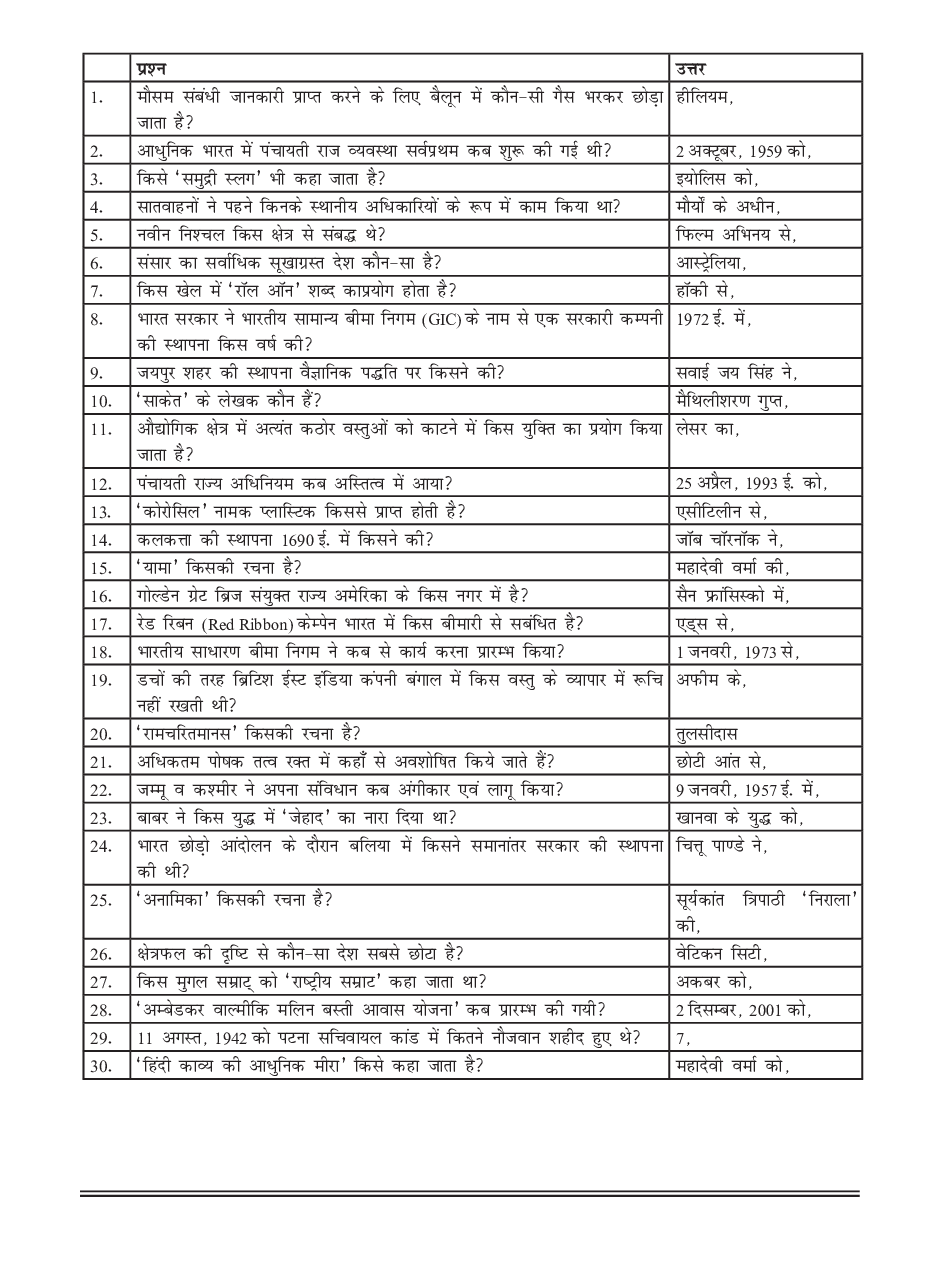 |  | प्रश्न | उत्तर |
|---|---|---|
| 1. | मौसम संबंधी जानकारी प्राप्त करने के लिए बैलून में कौन-सी गैस भरकर छोड़ा जाता है? | हीलियम, |
| 2. | आधुनिक भारत में पंचायती राज व्यवस्था सर्वप्रथम कब शुरू की गई थी? | 2 अक्टूबर, 1959 को, |
| 3. | किसे 'समुद्री स्लग' भी कहा जाता है? | इयोलिस को, |
| 4. | सातवाहनों ने पहने किनके स्थानीय अधिकारियों के रूप में काम किया था? | मौर्यों के अधीन, |
| 5. | नवीन निश्चल किस क्षेत्र से संबद्ध थे? | फिल्म अभिनय से, |
| 6. | संसार का सर्वाधिक सूखाग्रस्त देश कौन-सा है? | आस्ट्रेलिया, |
| 7. | किस खेल में 'रॉल ऑन' शब्द काप्रयोग होता है? | हॉकी से, |
| 8. | भारत सरकार ने भारतीय सामान्य बीमा निगम (GIC) के नाम से एक सरकारी कम्पनी की स्थापना किस वर्ष की? | 1972 ई. में, |
| 9. | जयपुर शहर की स्थापना वैज्ञानिक पद्धति पर किसने की? | सवाई जय सिंह ने, |
| 10. | 'साकेत' के लेखक कौन हैं? | मैथिलीशरण गुप्त, |
| 11. | औद्योगिक क्षेत्र में अत्यंत कठोर वस्तुओं को काटने में किस युक्ति का प्रयोग किया जाता है? | लेसर का, |
| 12. | पंचायती राज्य अधिनियम कब अस्तित्व में आया? | 25 अप्रैल, 1993 ई. को, |
| 13. | 'कोरोसिल' नामक प्लास्टिक किससे प्राप्त होती है? | एसीटिलीन से, |
| 14. | कलकत्ता की स्थापना 1690 ई. में किसने की? | जॉब चॉरनॉक ने, |
| 15. | 'यामा' किसकी रचना है? | महादेवी वर्मा की, |
| 16. | गोल्डेन ग्रेट ब्रिज संयुक्त राज्य अमेरिका के किस नगर में है? | सैन फ्रांसिस्को में, |
| 17. | रेड रिबन (Red Ribbon) केम्पेन भारत में किस बीमारी से सबंधित है? | एड्स से, |
| 18. | भारतीय साधारण बीमा निगम ने कब से कार्य करना प्रारम्भ किया? | 1 जनवरी, 1973 से, |
| 19. | डचों की तरह ब्रिटिश ईस्ट इंडिया कंपनी बंगाल में किस वस्तु के व्यापार में रूचि नहीं रखती थी? | अफीम के, |
| 20. | 'रामचरितमानस' किसकी रचना है? | तुलसीदास |
| 21. | अधिकतम पोषक तत्व रक्त में कहाँ से अवशोषित किये जाते हैं? | छोटी आंत से, |
| 22. | जम्मू व कश्मीर ने अपना संविधान कब अंगीकार एवं लागू किया? | 9 जनवरी, 1957 ई. में, |
| 23. | बाबर ने किस युद्ध में 'जेहाद' का नारा दिया था? | खानवा के युद्ध को, |
| 24. | भारत छोड़ो आंदोलन के दौरान बलिया में किसने समानांतर सरकार की स्थापना की थी? | चित्तू पाण्डे ने, |
| 25. | 'अनामिका' किसकी रचना है? | सूर्यकांत त्रिपाठी 'निराला' की, |
| 26. | क्षेत्रफल की दृष्टि से कौन-सा देश सबसे छोटा है? | वेटिकन सिटी, |
| 27. | किस मुगल सम्राट् को 'राष्ट्रीय सम्राट' कहा जाता था? | अकबर को, |
| 28. | 'अम्बेडकर वाल्मीकि मलिन बस्ती आवास योजना' कब प्रारम्भ की गयी? | 2 दिसम्बर, 2001 को, |
| 29. | 11 अगस्त, 1942 को पटना सचिवायल कांड में कितने नौजवान शहीद हुए थे? | 7, |
| 30. | 'हिंदी काव्य की आधुनिक मीरा' किसे कहा जाता है? | महादेवी वर्मा को, |